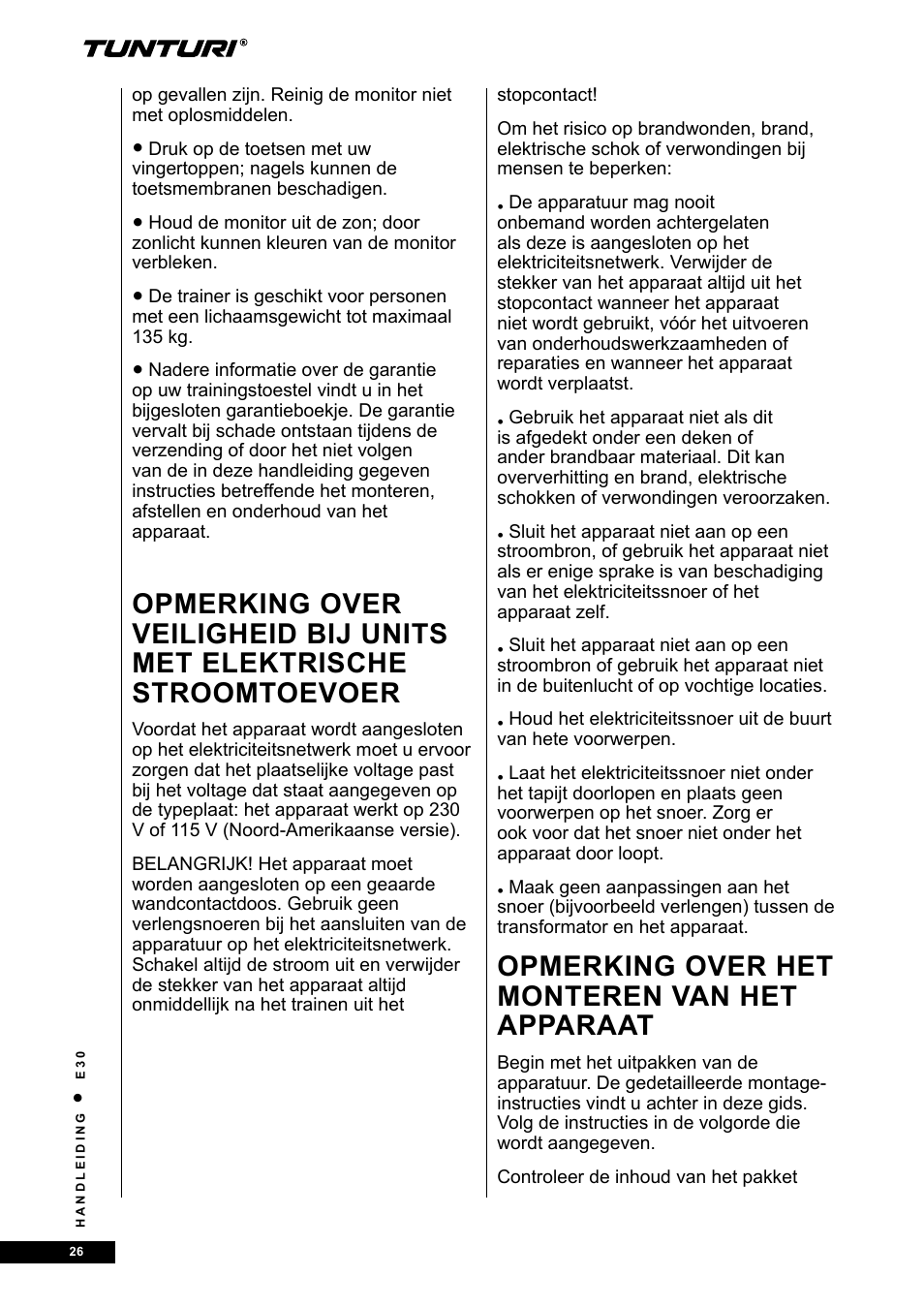 TUNTURI®

op gevallen zijn. Reinig de monitor niet met oplosmiddelen.

• Druk op de toetsen met uw vingertoppen; nagels kunnen de toetsmembranen beschadigen.

• Houd de monitor uit de zon; door zonlicht kunnen kleuren van de monitor verbleken.

• De trainer is geschikt voor personen met een lichaamsgewicht tot maximaal 135 kg.

• Nadere informatie over de garantie op uw trainingstoestel vindt u in het bijgesloten garantieboekje. De garantie vervalt bij schade ontstaan tijdens de verzending of door het niet volgen van de in deze handleiding gegeven instructies betreffende het monteren, afstellen en onderhoud van het apparaat.

OPMERKING OVER VEILIGHEID BIJ UNITS MET ELEKTRISCHE STROOMTOEVOER

Voordat het apparaat wordt aangesloten op het elektriciteitsnetwerk moet u ervoor zorgen dat het plaatselijke voltage past bij het voltage dat staat aangegeven op de typeplaat: het apparaat werkt op 230 V of 115 V (Noord-Amerikaanse versie).

BELANGRIJK! Het apparaat moet worden aangesloten op een geaarde wandcontactdoos. Gebruik geen verlengsnoeren bij het aansluiten van de apparatuur op het elektriciteitsnetwerk. Schakel altijd de stroom uit en verwijder de stekker van het apparaat altijd onmiddellijk na het trainen uit het stopcontact!

Om het risico op brandwonden, brand, elektrische schok of verwondingen bij mensen te beperken:

• De apparatuur mag nooit onbemand worden achtergelaten als deze is aangesloten op het elektriciteitsnetwerk. Verwijder de stekker van het apparaat altijd uit het stopcontact wanneer het apparaat niet wordt gebruikt, vóór het uitvoeren van onderhoudswerkzaamheden of reparaties en wanneer het apparaat wordt verplaatst.

• Gebruik het apparaat niet als dit is afgedekt onder een deken of ander brandbaar materiaal. Dit kan oververhitting en brand, elektrische schokken of verwondingen veroorzaken.

• Sluit het apparaat niet aan op een stroombron, of gebruik het apparaat niet als er enige sprake is van beschadiging van het elektriciteitssnoer of het apparaat zelf.

• Sluit het apparaat niet aan op een stroombron of gebruik het apparaat niet in de buitenlucht of op vochtige locaties.

• Houd het elektriciteitssnoer uit de buurt van hete voorwerpen.

• Laat het elektriciteitssnoer niet onder het tapijt doorlopen en plaats geen voorwerpen op het snoer. Zorg er ook voor dat het snoer niet onder het apparaat door loopt.

• Maak geen aanpassingen aan het snoer (bijvoorbeeld verlengen) tussen de transformator en het apparaat.

OPMERKING OVER HET MONTEREN VAN HET APPARAAT

Begin met het uitpakken van de apparatuur. De gedetailleerde montage-instructies vindt u achter in deze gids. Volg de instructies in de volgorde die wordt aangegeven.

Controleer de inhoud van het pakket

HANDLEIDING • E30

26